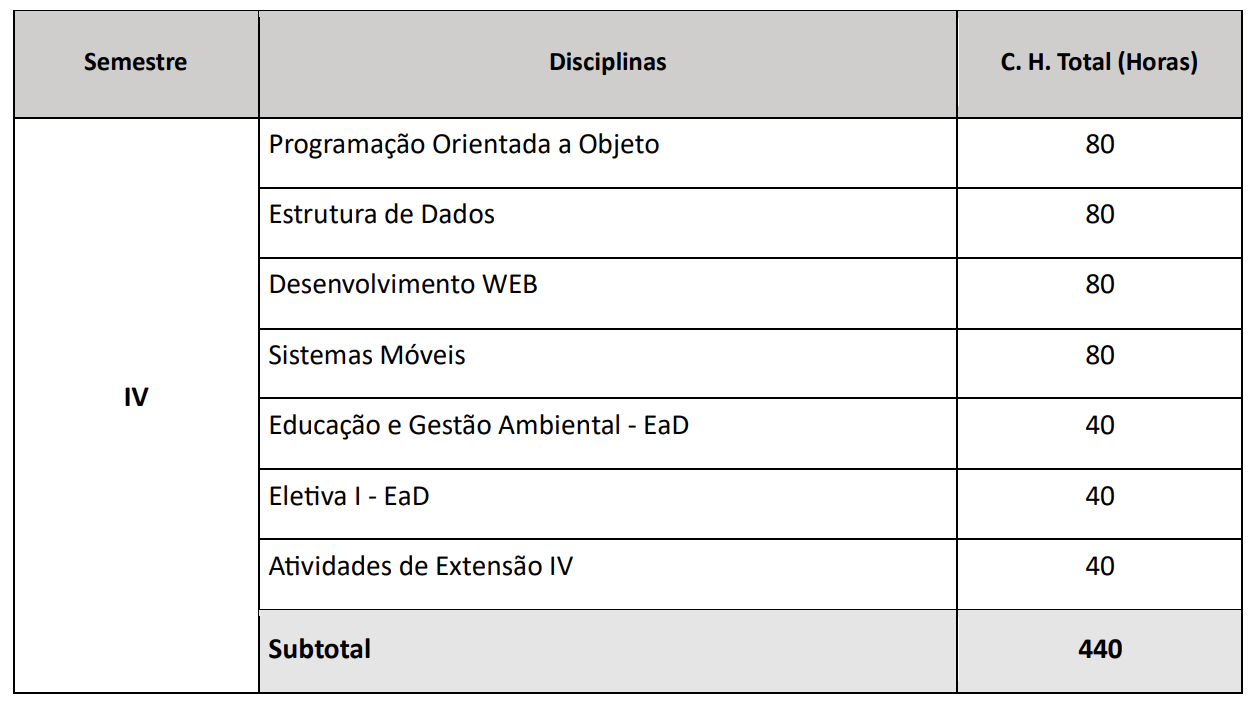 | Semestre | Disciplinas | C. H. Total (Horas) |
|---|---|---|
| IV | Programação Orientada a Objeto | 80 |
| | Estrutura de Dados | 80 |
| | Desenvolvimento WEB | 80 |
| | Sistemas Móveis | 80 |
| | Educação e Gestão Ambiental - EaD | 40 |
| | Eletiva I - EaD | 40 |
| | Atividades de Extensão IV | 40 |
| | **Subtotal** | **440** |